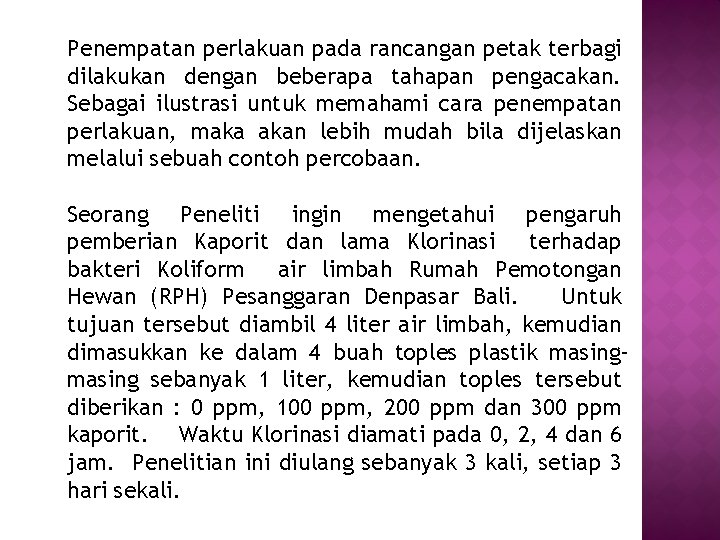 Penempatan perlakuan pada rancangan petak terbagi dilakukan dengan beberapa tahapan pengacakan. Sebagai ilustrasi untuk memahami cara penempatan perlakuan, maka akan lebih mudah bila dijelaskan melalui sebuah contoh percobaan.

Seorang Peneliti ingin mengetahui pengaruh pemberian Kaporit dan lama Klorinasi terhadap bakteri Koliform air limbah Rumah Pemotongan Hewan (RPH) Pesanggaran Denpasar Bali. Untuk tujuan tersebut diambil 4 liter air limbah, kemudian dimasukkan ke dalam 4 buah toples plastik masing-masing sebanyak 1 liter, kemudian toples tersebut diberikan : 0 ppm, 100 ppm, 200 ppm dan 300 ppm kaporit. Waktu Klorinasi diamati pada 0, 2, 4 dan 6 jam. Penelitian ini diulang sebanyak 3 kali, setiap 3 hari sekali.